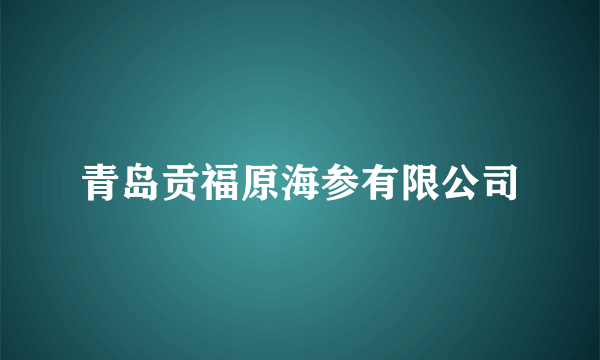 青岛贡福原海参有限公司